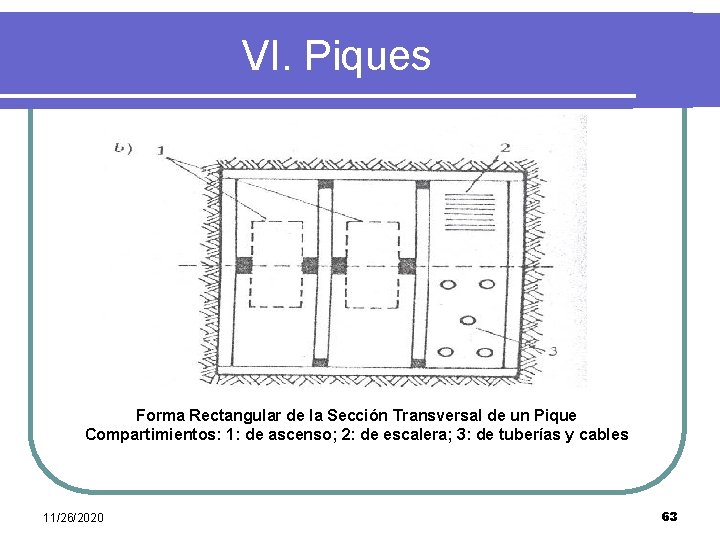 VI. Piques

b)

1

2

3

Forma Rectangular de la Sección Transversal de un Pique
Compartimientos: 1: de ascenso; 2: de escalera; 3: de tuberías y cables

11/26/2020

63